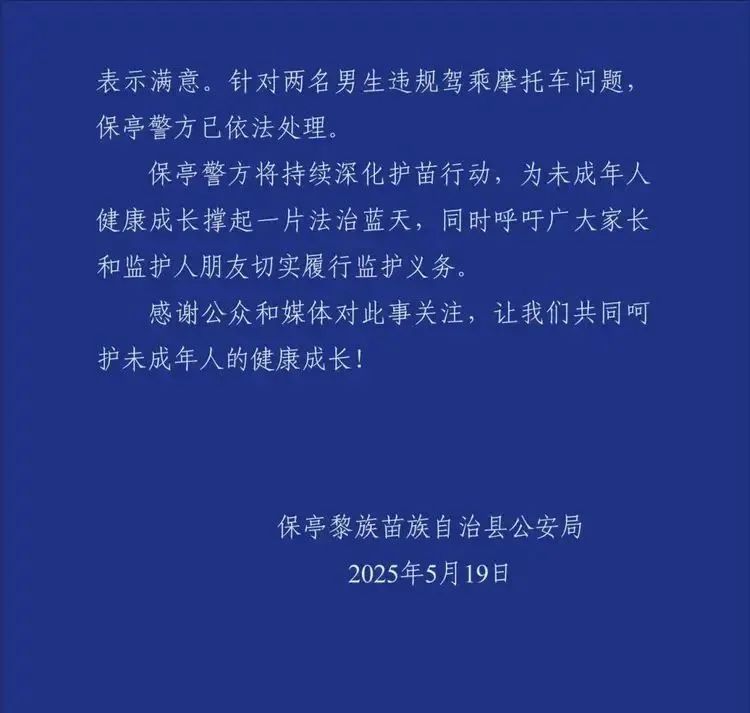 表示满意。针对两名男生违规驾乘摩托车问题，保亭警方已依法处理。

保亭警方将持续深化护苗行动，为未成年人健康成长撑起一片法治蓝天，同时呼吁广大家长和监护人朋友切实履行监护义务。

感谢公众和媒体对此事关注，让我们共同呵护未成年人的健康成长！

保亭黎族苗族自治县公安局
2025年5月19日